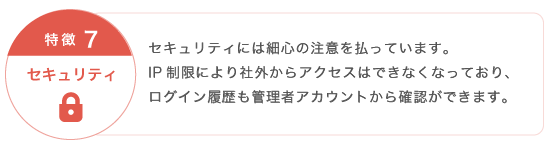 特徴 7

セキュリティ

セキュリティには細心の注意を払っています。
IP 制限により社外からアクセスはできなくなっており、
ログイン履歴も管理者アカウントから確認ができます。